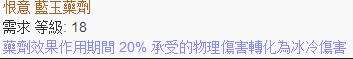 恨意 藍玉藥劑
需求 等級: 18
藥劑效果作用期間 20% 承受的物理傷害轉化為冰冷傷害